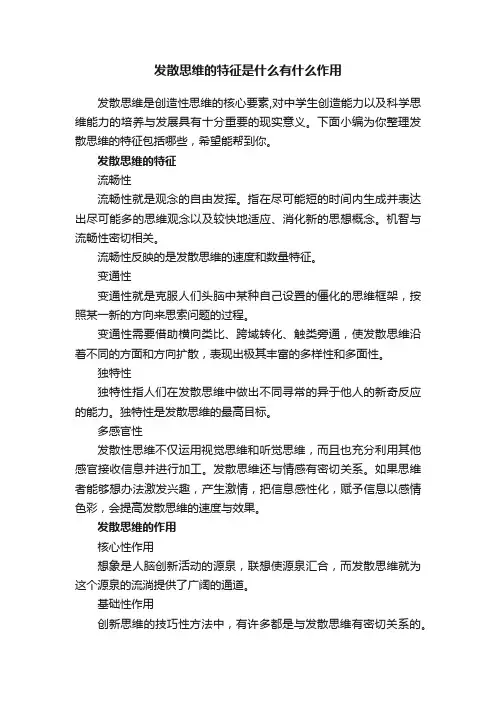 发散思维的特征是什么有什么作用

发散思维是创造性思维的核心要素,对中学生创造能力以及科学思维能力的培养与发展具有十分重要的现实意义。下面小编为你整理发散思维的特征包括哪些，希望能帮到你。

发散思维的特征

流畅性

流畅性就是观念的自由发挥。指在尽可能短的时间内生成并表达出尽可能多的思维观念以及较快地适应、消化新的思想概念。机智与流畅性密切相关。

流畅性反映的是发散思维的速度和数量特征。

变通性

变通性就是克服人们头脑中某种自己设置的僵化的思维框架，按照某一新的方向来思索问题的过程。

变通性需要借助横向类比、跨域转化、触类旁通，使发散思维沿着不同的方面和方向扩散，表现出极其丰富的多样性和多面性。

独特性

独特性指人们在发散思维中做出不同寻常的异于他人的新奇反应的能力。独特性是发散思维的最高目标。

多感官性

发散性思维不仅运用视觉思维和听觉思维，而且也充分利用其他感官接收信息并进行加工。发散思维还与情感有密切关系。如果思维者能够想办法激发兴趣，产生激情，把信息感性化，赋予信息以感情色彩，会提高发散思维的速度与效果。

发散思维的作用

核心性作用

想象是人脑创新活动的源泉，联想使源泉汇合，而发散思维就为这个源泉的流淌提供了广阔的通道。

基础性作用

创新思维的技巧性方法中，有许多都是与发散思维有密切关系的。